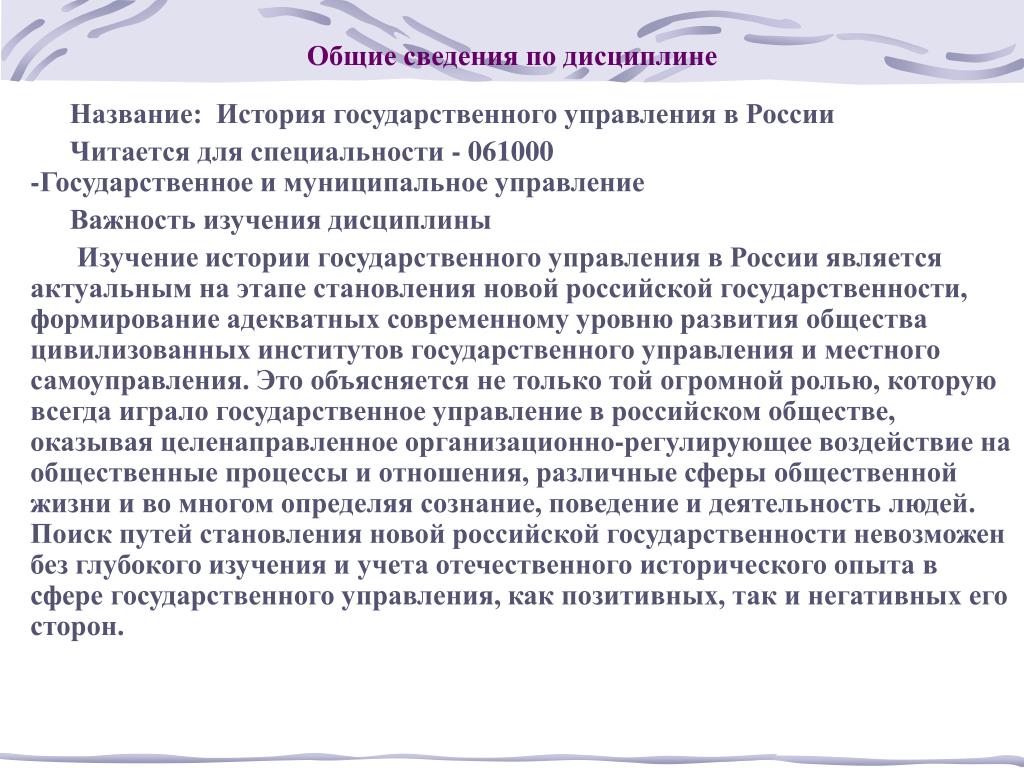 Общие сведения по дисциплине

Название: История государственного управления в России

Читается для специальности - 061000
-Государственное и муниципальное управление

Важность изучения дисциплины

Изучение истории государственного управления в России является актуальным на этапе становления новой российской государственности, формирование адекватных современному уровню развития общества цивилизованных институтов государственного управления и местного самоуправления. Это объясняется не только той огромной ролью, которую всегда играло государственное управление в российском обществе, оказывая целенаправленное организационно-регулирующее воздействие на общественные процессы и отношения, различные сферы общественной жизни и во многом определяя сознание, поведение и деятельность людей. Поиск путей становления новой российской государственности невозможен без глубокого изучения и учета отечественного исторического опыта в сфере государственного управления, как позитивных, так и негативных его сторон.